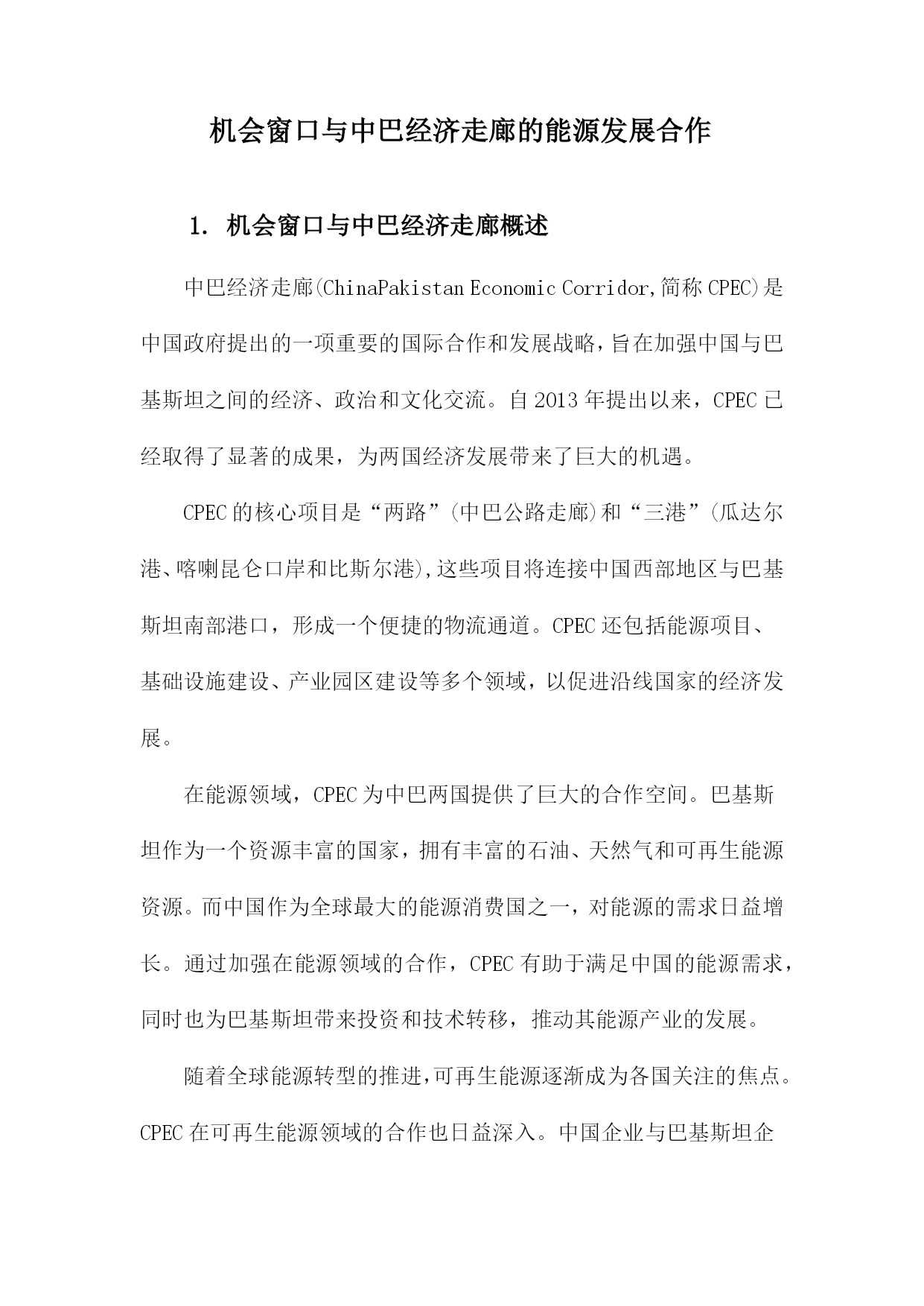 机会窗口与中巴经济走廊的能源发展合作

1. 机会窗口与中巴经济走廊概述

中巴经济走廊(ChinaPakistan Economic Corridor,简称CPEC)是中国政府提出的一项重要的国际合作和发展战略，旨在加强中国与巴基斯坦之间的经济、政治和文化交流。自2013年提出以来，CPEC已经取得了显著的成果，为两国经济发展带来了巨大的机遇。

CPEC的核心项目是“两路”(中巴公路走廊)和“三港”(瓜达尔港、喀喇昆仑口岸和比斯尔港)，这些项目将连接中国西部地区与巴基斯坦南部港口，形成一个便捷的物流通道。CPEC还包括能源项目、基础设施建设、产业园区建设等多个领域，以促进沿线国家的经济发展。

在能源领域，CPEC为中巴两国提供了巨大的合作空间。巴基斯坦作为一个资源丰富的国家，拥有丰富的石油、天然气和可再生能源资源。而中国作为全球最大的能源消费国之一，对能源的需求日益增长。通过加强在能源领域的合作，CPEC有助于满足中国的能源需求，同时也为巴基斯坦带来投资和技术转移，推动其能源产业的发展。

随着全球能源转型的推进，可再生能源逐渐成为各国关注的焦点。CPEC在可再生能源领域的合作也日益深入。中国企业与巴基斯坦企